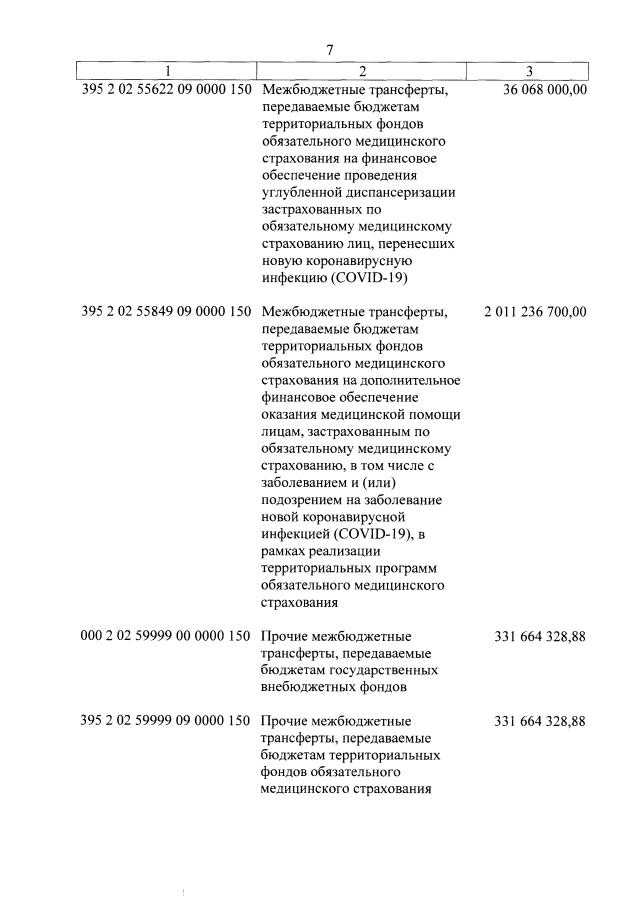 7

| 1 | 2 | 3 |
|---|---|---|
| 395 2 02 55622 09 0000 150 | Межбюджетные трансферты, передаваемые бюджетам территориальных фондов обязательного медицинского страхования на финансовое обеспечение проведения углубленной диспансеризации застрахованных по обязательному медицинскому страхованию лиц, перенесших новую коронавирусную инфекцию (COVID-19) | 36 068 000,00 |
| 395 2 02 55849 09 0000 150 | Межбюджетные трансферты, передаваемые бюджетам территориальных фондов обязательного медицинского страхования на дополнительное финансовое обеспечение оказания медицинской помощи лицам, застрахованным по обязательному медицинскому страхованию, в том числе с заболеванием и (или) подозрением на заболевание новой коронавирусной инфекцией (COVID-19), в рамках реализации территориальных программ обязательного медицинского страхования | 2 011 236 700,00 |
| 000 2 02 59999 00 0000 150 | Прочие межбюджетные трансферты, передаваемые бюджетам государственных внебюджетных фондов | 331 664 328,88 |
| 395 2 02 59999 09 0000 150 | Прочие межбюджетные трансферты, передаваемые бюджетам территориальных фондов обязательного медицинского страхования | 331 664 328,88 |